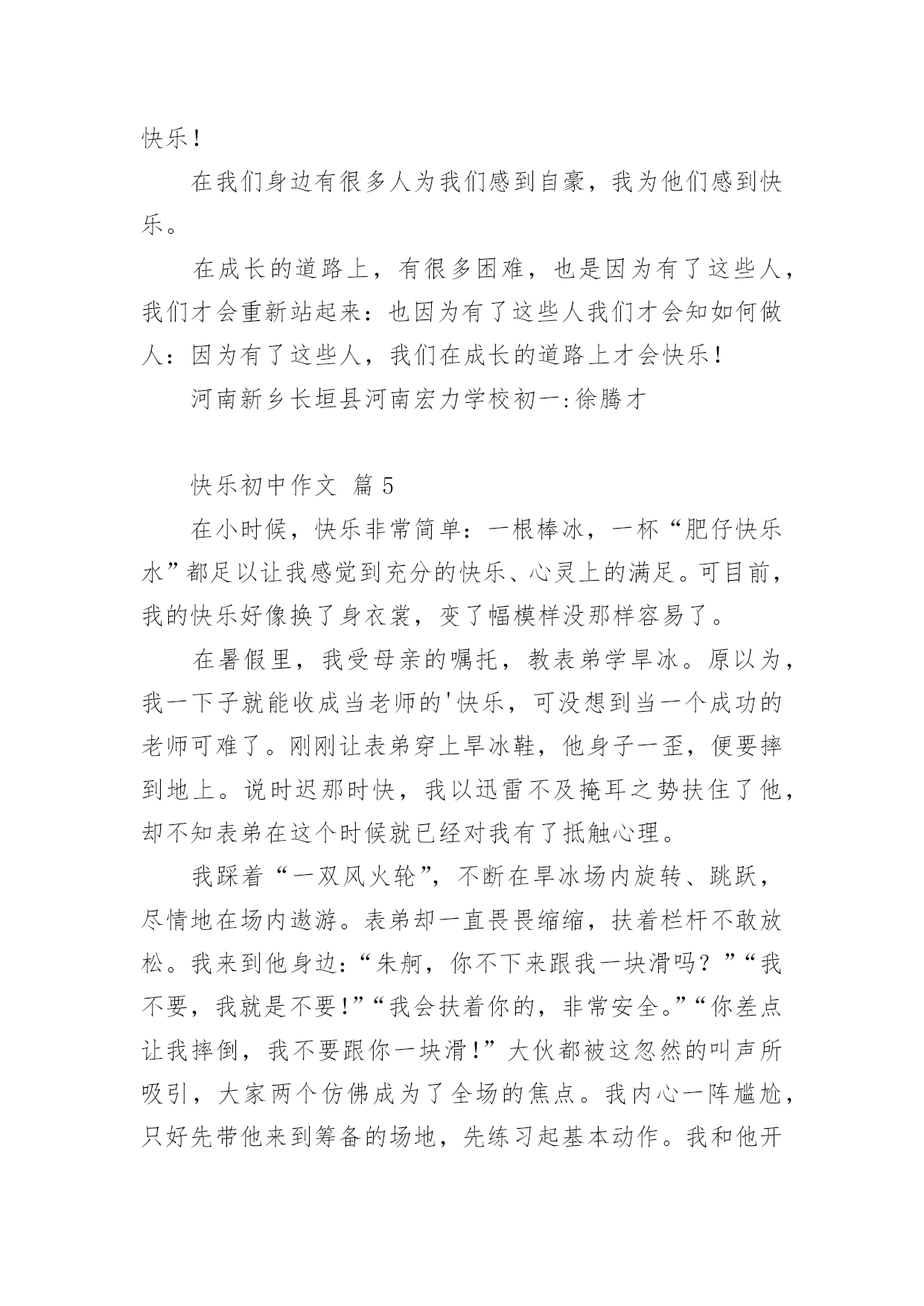 快乐！

在我们身边有很多人为我们感到自豪，我为他们感到快乐。

在成长的道路上，有很多困难，也是因为有了这些人，我们才会重新站起来：也因为有了这些人我们才会知如何做人：因为有了这些人，我们在成长的道路上才会快乐！

河南新乡长垣县河南宏力学校初一:徐腾才

快乐初中作文 篇5

在小时候，快乐非常简单：一根棒冰，一杯“肥仔快乐水”都足以让我感觉到充分的快乐、心灵上的满足。可目前，我的快乐好像换了身衣裳，变了幅模样没那样容易了。

在暑假里，我受母亲的嘱托，教表弟学旱冰。原以为，我一下子就能收成当老师的'快乐，可没想到当一个成功的老师可难了。刚刚让表弟穿上旱冰鞋，他身子一歪，便要摔到地上。说时迟那时快，我以迅雷不及掩耳之势扶住了他，却不知表弟在这个时候就已经对我有了抵触心理。

我踩着“一双风火轮”，不断在旱冰场内旋转、跳跃，尽情地在场内遨游。表弟却一直畏畏缩缩，扶着栏杆不敢放松。我来到他身边：“朱舸，你不下来跟我一块滑吗？”“我不要，我就是不要！”“我会扶着你的，非常安全。”“你差点让我摔倒，我不要跟你一块滑！”大伙都被这忽然的叫声所吸引，大家两个仿佛成为了全场的焦点。我内心一阵尴尬，只好先带他来到筹备的场地，先练习起基本动作。我和他开